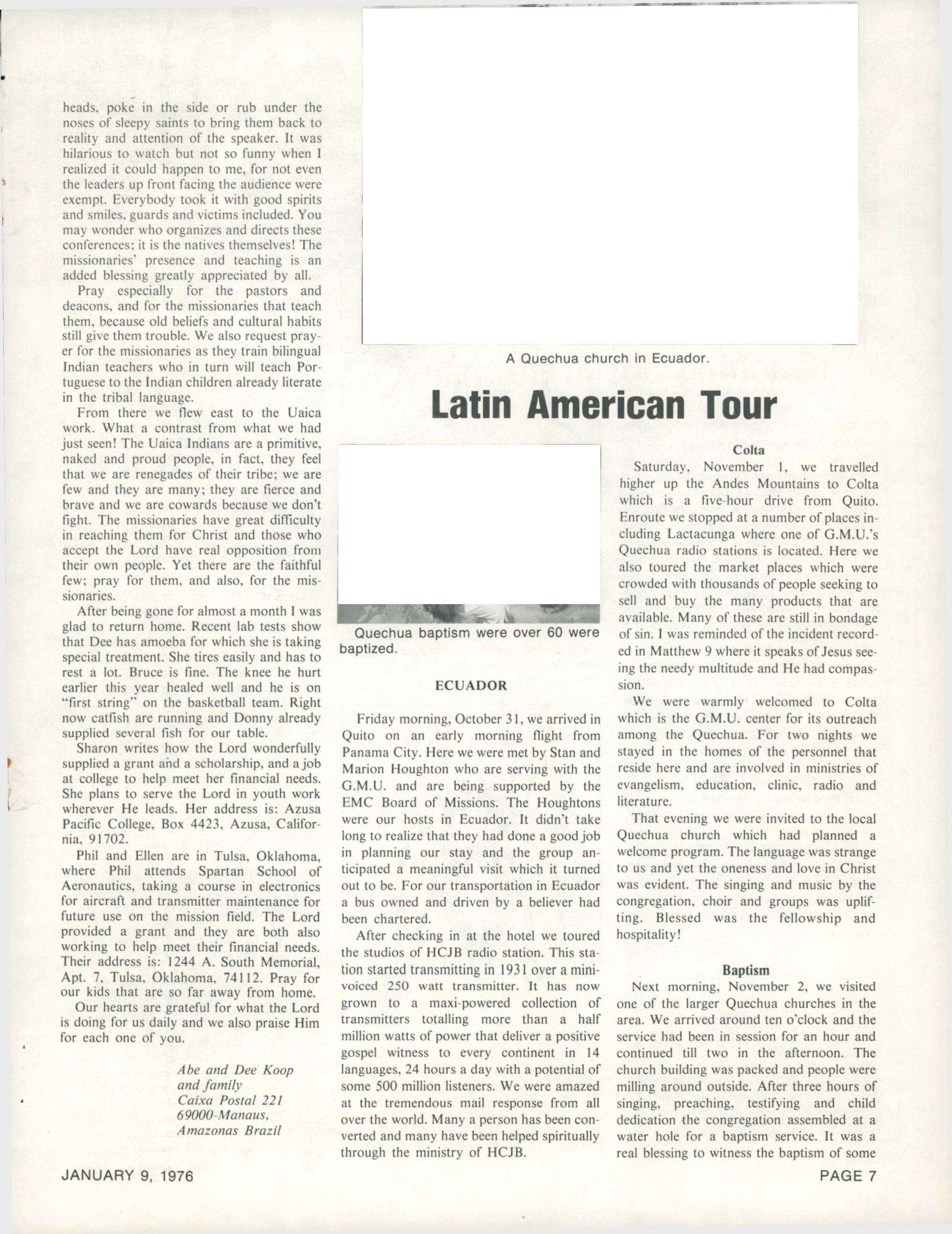 heads, poke in the side or rub under the noses of sleepy saints to bring them back to reality and attention of the speaker. It was hilarious to watch but not so funny when I realized it could happen to me, for not even the leaders up front facing the audience were exempt. Everybody took it with good spirits and smiles, guards and victims included. You may wonder who organizes and directs these conferences; it is the natives themselves! The missionaries' presence and teaching is an added blessing greatly appreciated by all.

Pray especially for the pastors and deacons, and for the missionaries that teach them, because old beliefs and cultural habits still give them trouble. We also request prayer for the missionaries as they train bilingual Indian teachers who in turn will teach Portuguese to the Indian children already literate in the tribal language.

From there we flew east to the Uaica work. What a contrast from what we had just seen! The Uaica Indians are a primitive, naked and proud people, in fact, they feel that we are renegades of their tribe; we are few and they are many; they are fierce and brave and we are cowards because we don't fight. The missionaries have great difficulty in reaching them for Christ and those who accept the Lord have real opposition from their own people. Yet there are the faithful few; pray for them, and also, for the missionaries.

After being gone for almost a month I was glad to return home. Recent lab tests show that Dee has amoeba for which she is taking special treatment. She tires easily and has to rest a lot. Bruce is fine. The knee he hurt earlier this year healed well and he is on "first string" on the basketball team. Right now catfish are running and Donny already supplied several fish for our table.

Sharon writes how the Lord wonderfully supplied a grant and a scholarship, and a job at college to help meet her financial needs. She plans to serve the Lord in youth work wherever He leads. Her address is: Azusa Pacific College, Box 4423, Azusa, California, 91702.

Phil and Ellen are in Tulsa, Oklahoma, where Phil attends Spartan School of Aeronautics, taking a course in electronics for aircraft and transmitter maintenance for future use on the mission field. The Lord provided a grant and they are both also working to help meet their financial needs. Their address is: 1244 A. South Memorial, Apt. 7, Tulsa, Oklahoma, 74112. Pray for our kids that are so far away from home.

Our hearts are grateful for what the Lord is doing for us daily and we also praise Him for each one of you.

Abe and Dee Koop
and family
Caixa Postal 221
69000-Manaus,
Amazonas Brazil

A Quechua church in Ecuador.

Latin American Tour

Quechua baptism were over 60 were baptized.

ECUADOR

Friday morning, October 31, we arrived in Quito on an early morning flight from Panama City. Here we were met by Stan and Marion Houghton who are serving with the G.M.U. and are being supported by the EMC Board of Missions. The Houghtons were our hosts in Ecuador. It didn't take long to realize that they had done a good job in planning our stay and the group anticipated a meaningful visit which it turned out to be. For our transportation in Ecuador a bus owned and driven by a believer had been chartered.

After checking in at the hotel we toured the studios of HCJB radio station. This station started transmitting in 1931 over a mini-voiced 250 watt transmitter. It has now grown to a maxi-powered collection of transmitters totalling more than a half million watts of power that deliver a positive gospel witness to every continent in 14 languages, 24 hours a day with a potential of some 500 million listeners. We were amazed at the tremendous mail response from all over the world. Many a person has been converted and many have been helped spiritually through the ministry of HCJB.

Colta

Saturday, November 1, we travelled higher up the Andes Mountains to Colta which is a five-hour drive from Quito. Enroute we stopped at a number of places including Lactacunga where one of G.M.U.'s Quechua radio stations is located. Here we also toured the market places which were crowded with thousands of people seeking to sell and buy the many products that are available. Many of these are still in bondage of sin. I was reminded of the incident recorded in Matthew 9 where it speaks of Jesus seeing the needy multitude and He had compassion.

We were warmly welcomed to Colta which is the G.M.U. center for its outreach among the Quechua. For two nights we stayed in the homes of the personnel that reside here and are involved in ministries of evangelism, education, clinic, radio and literature.

That evening we were invited to the local Quechua church which had planned a welcome program. The language was strange to us and yet the oneness and love in Christ was evident. The singing and music by the congregation, choir and groups was uplifting. Blessed was the fellowship and hospitality!

Baptism

Next morning, November 2, we visited one of the larger Quechua churches in the area. We arrived around ten o'clock and the service had been in session for an hour and continued till two in the afternoon. The church building was packed and people were milling around outside. After three hours of singing, preaching, testifying and child dedication the congregation assembled at a water hole for a baptism service. It was a real blessing to witness the baptism of some

JANUARY 9, 1976

PAGE 7